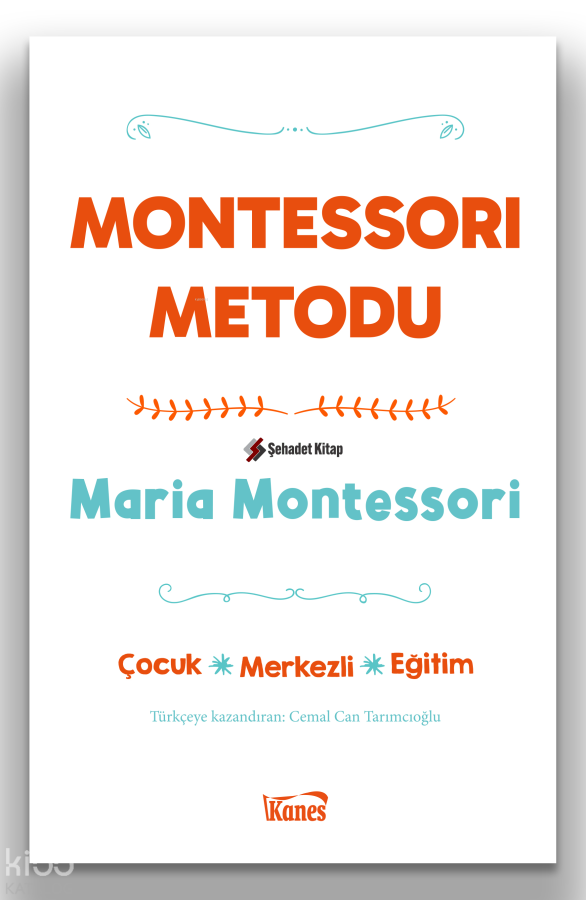 MONTESSORI METODU

Şehadet Kitap

Maria Montessori

Çocuk Merkezli Eğitim

Türkçeye kazandıran: Cemal Can Tarımcıoğlu

Kanes